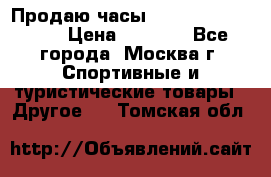 Продаю часы
Цена Все города Москва г Спортивные и туристические товары Другое Томская обл

http://Объявлений.сайт